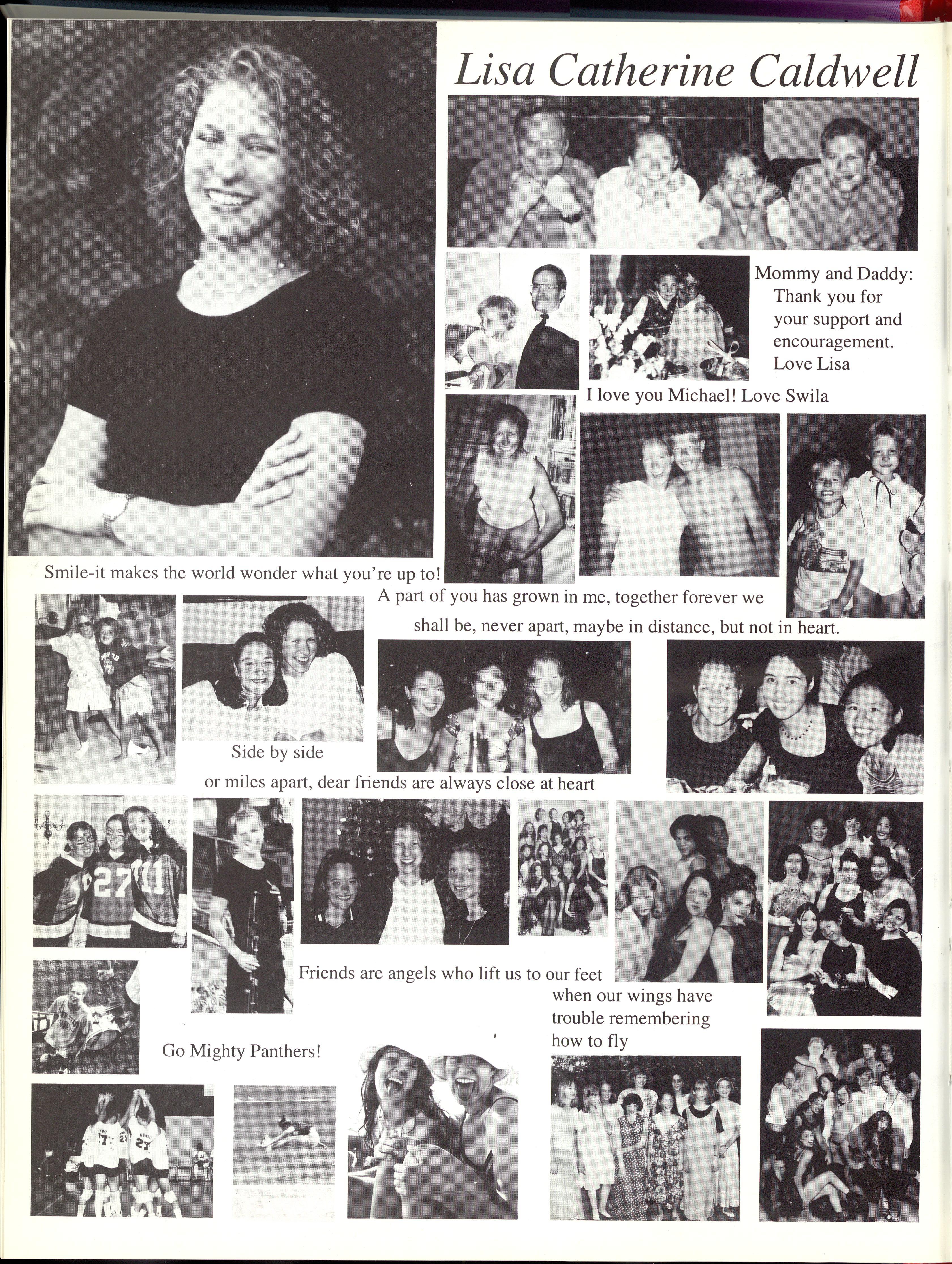 Lisa Catherine Caldwell

Mommy and Daddy: Thank you for your support and encouragement. Love Lisa

I love you Michael! Love Swila

Smile-it makes the world wonder what you're up to!

A part of you has grown in me, together forever we shall be, never apart, maybe in distance, but not in heart.

Side by side or miles apart, dear friends are always close at heart

27 11

Friends are angels who lift us to our feet when our wings have trouble remembering how to fly

Go Mighty Panthers!

17 23